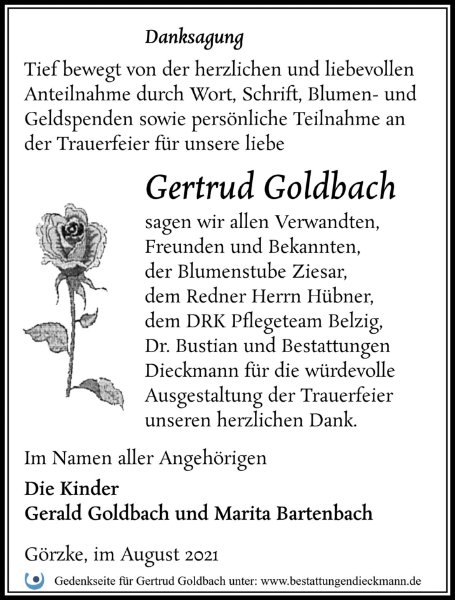 Danksagung

Tief bewegt von der herzlichen und liebevollen Anteilnahme durch Wort, Schrift, Blumen- und Geldspenden sowie persönliche Teilnahme an der Trauerfeier für unsere liebe

Gertrud Goldbach

sagen wir allen Verwandten, Freunden und Bekannten, der Blumenstube Ziesar, dem Redner Herrn Hübner, dem DRK Pflegeteam Belzig, Dr. Bustian und Bestattungen Dieckmann für die würdevolle Ausgestaltung der Trauerfeier unseren herzlichen Dank.

Im Namen aller Angehörigen

Die Kinder
Gerald Goldbach und Marita Bartenbach

Görzke, im August 2021

Gedenkseite für Gertrud Goldbach unter: www.bestattungendieckmann.de